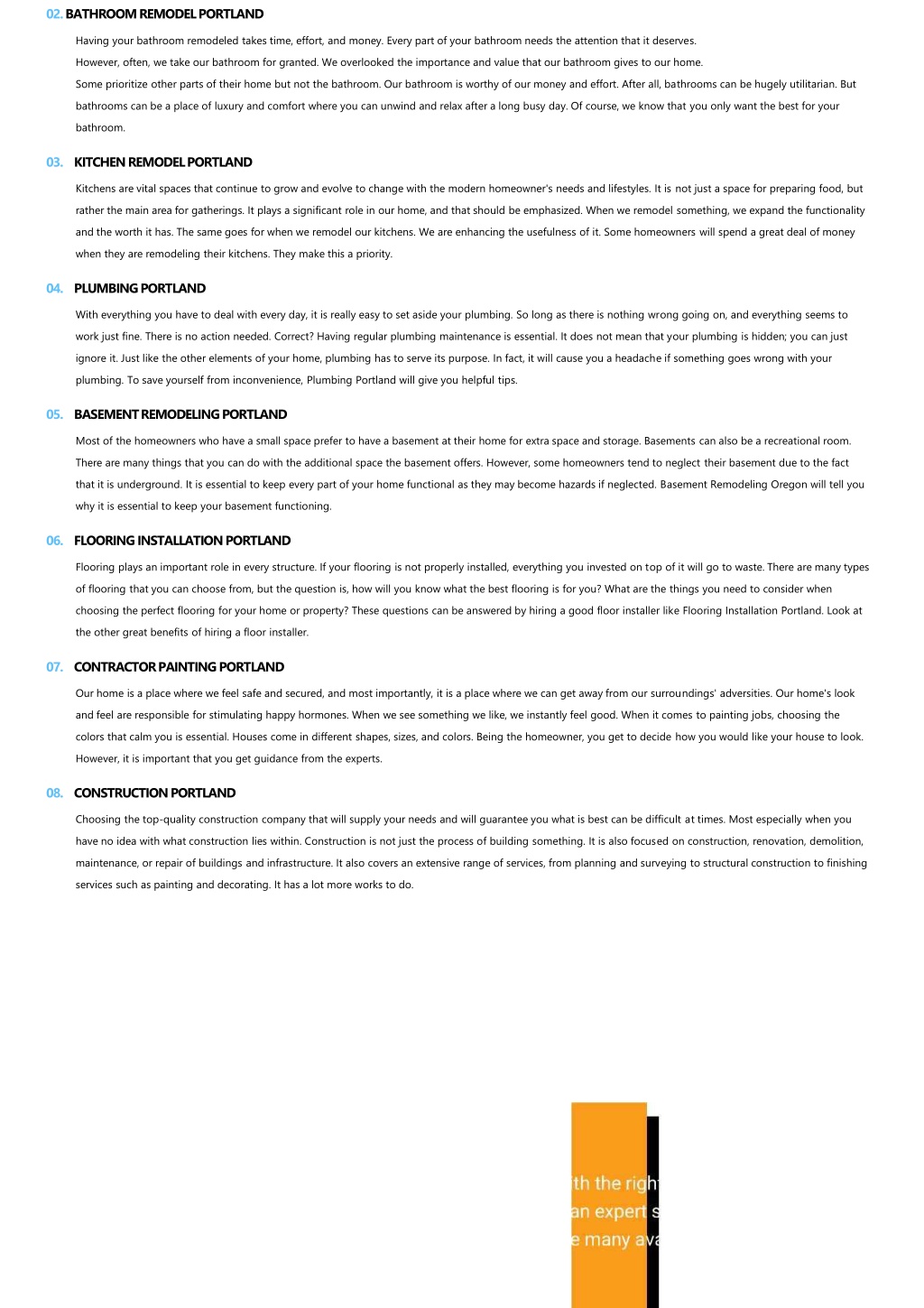 02. BATHROOM REMODEL PORTLAND

Having your bathroom remodeled takes time, effort, and money. Every part of your bathroom needs the attention that it deserves.
However, often, we take our bathroom for granted. We overlooked the importance and value that our bathroom gives to our home.
Some prioritize other parts of their home but not the bathroom. Our bathroom is worthy of our money and effort. After all, bathrooms can be hugely utilitarian. But bathrooms can be a place of luxury and comfort where you can unwind and relax after a long busy day. Of course, we know that you only want the best for your bathroom.

03. KITCHEN REMODEL PORTLAND

Kitchens are vital spaces that continue to grow and evolve to change with the modern homeowner's needs and lifestyles. It is not just a space for preparing food, but rather the main area for gatherings. It plays a significant role in our home, and that should be emphasized. When we remodel something, we expand the functionality and the worth it has. The same goes for when we remodel our kitchens. We are enhancing the usefulness of it. Some homeowners will spend a great deal of money when they are remodeling their kitchens. They make this a priority.

04. PLUMBING PORTLAND

With everything you have to deal with every day, it is really easy to set aside your plumbing. So long as there is nothing wrong going on, and everything seems to work just fine. There is no action needed. Correct? Having regular plumbing maintenance is essential. It does not mean that your plumbing is hidden; you can just ignore it. Just like the other elements of your home, plumbing has to serve its purpose. In fact, it will cause you a headache if something goes wrong with your plumbing. To save yourself from inconvenience, Plumbing Portland will give you helpful tips.

05. BASEMENT REMODELING PORTLAND

Most of the homeowners who have a small space prefer to have a basement at their home for extra space and storage. Basements can also be a recreational room. There are many things that you can do with the additional space the basement offers. However, some homeowners tend to neglect their basement due to the fact that it is underground. It is essential to keep every part of your home functional as they may become hazards if neglected. Basement Remodeling Oregon will tell you why it is essential to keep your basement functioning.

06. FLOORING INSTALLATION PORTLAND

Flooring plays an important role in every structure. If your flooring is not properly installed, everything you invested on top of it will go to waste. There are many types of flooring that you can choose from, but the question is, how will you know what the best flooring is for you? What are the things you need to consider when choosing the perfect flooring for your home or property? These questions can be answered by hiring a good floor installer like Flooring Installation Portland. Look at the other great benefits of hiring a floor installer.

07. CONTRACTOR PAINTING PORTLAND

Our home is a place where we feel safe and secured, and most importantly, it is a place where we can get away from our surroundings' adversities. Our home's look and feel are responsible for stimulating happy hormones. When we see something we like, we instantly feel good. When it comes to painting jobs, choosing the colors that calm you is essential. Houses come in different shapes, sizes, and colors. Being the homeowner, you get to decide how you would like your house to look. However, it is important that you get guidance from the experts.

08. CONSTRUCTION PORTLAND

Choosing the top-quality construction company that will supply your needs and will guarantee you what is best can be difficult at times. Most especially when you have no idea with what construction lies within. Construction is not just the process of building something. It is also focused on construction, renovation, demolition, maintenance, or repair of buildings and infrastructure. It also covers an extensive range of services, from planning and surveying to structural construction to finishing services such as painting and decorating. It has a lot more works to do.

th the righ
an expert s
e many ava